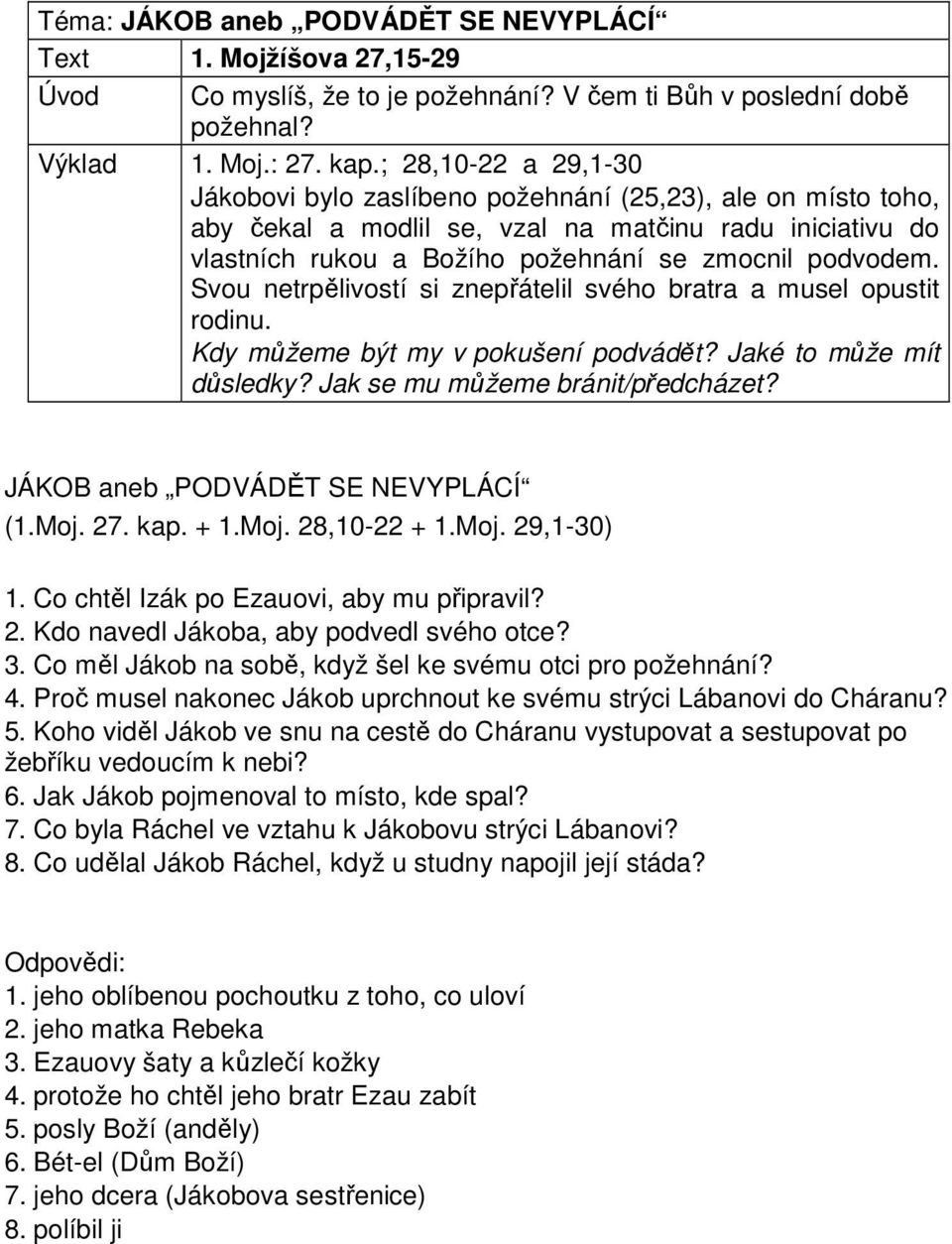 | Téma: JÁKOB aneb „PODVÁDĚT SE NEVYPLÁCÍ“ | |
|---|---|
| Text | 1. Mojžíšova 27,15-29 |
| Úvod | Co myslíš, že to je požehnání? V čem ti Bůh v poslední době požehnal? |
| Výklad | 1. Moj.: 27. kap.; 28,10-22 a 29,1-30 Jákobovi bylo zaslíbeno požehnání (25,23), ale on místo toho, aby čekal a modlil se, vzal na matčinu radu iniciativu do vlastních rukou a Božího požehnání se zmocnil podvodem. Svou netrpělivostí si znepřátelil svého bratra a musel opustit rodinu. Kdy můžeme být my v pokušení podvádět? Jaké to může mít důsledky? Jak se mu můžeme bránit/předcházet? |

JÁKOB aneb „PODVÁDĚT SE NEVYPLÁCÍ“
(1.Moj. 27. kap. + 1.Moj. 28,10-22 + 1.Moj. 29,1-30)

1. Co chtěl Izák po Ezauovi, aby mu připravil?
2. Kdo navedl Jákoba, aby podvedl svého otce?
3. Co měl Jákob na sobě, když šel ke svému otci pro požehnání?
4. Proč musel nakonec Jákob uprchnout ke svému strýci Lábanovi do Cháranu?
5. Koho viděl Jákob ve snu na cestě do Cháranu vystupovat a sestupovat po žebříku vedoucím k nebi?
6. Jak Jákob pojmenoval to místo, kde spal?
7. Co byla Ráchel ve vztahu k Jákobovu strýci Lábanovi?
8. Co udělal Jákob Ráchel, když u studny napojil její stáda?

Odpovědi:
1. jeho oblíbenou pochoutku z toho, co uloví
2. jeho matka Rebeka
3. Ezauovy šaty a kůzlečí kožky
4. protože ho chtěl jeho bratr Ezau zabít
5. posly Boží (anděly)
6. Bét-el (Dům Boží)
7. jeho dcera (Jákobova sestřenice)
8. políbil ji